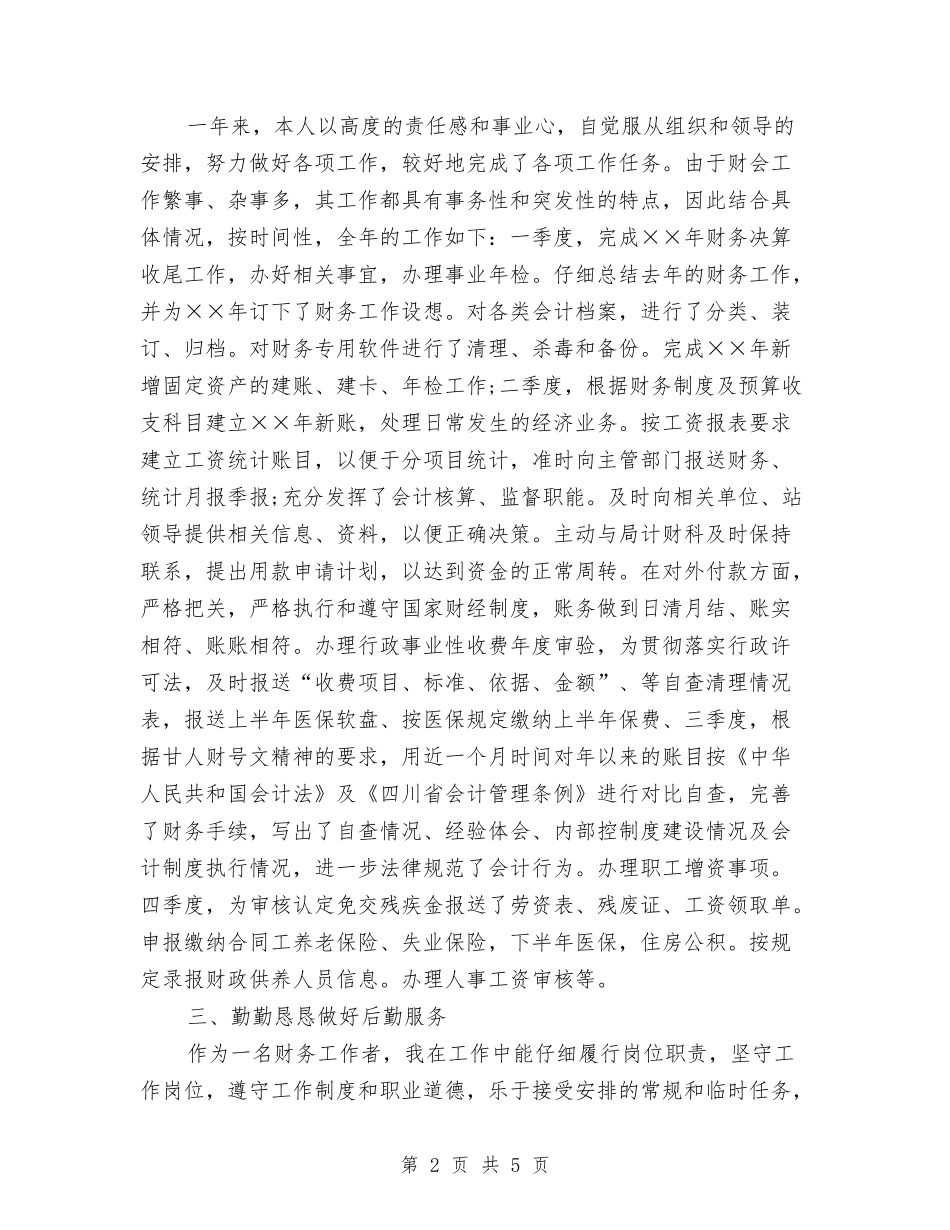 一年来，本人以高度的责任感和事业心，自觉服从组织和领导的安排，努力做好各项工作，较好地完成了各项工作任务。由于财会工作繁事、杂事多，其工作都具有事务性和突发性的特点，因此结合具体情况，按时间性，全年的工作如下：一季度，完成××年财务决算收尾工作，办好相关事宜，办理事业年检。仔细总结去年的财务工作，并为××年订下了财务工作设想。对各类会计档案，进行了分类、装订、归档。对财务专用软件进行了清理、杀毒和备份。完成××年新增固定资产的建账、建卡、年检工作;二季度，根据财务制度及预算收支科目建立××年新账，处理日常发生的经济业务。按工资报表要求建立工资统计账目，以便于分项目统计，准时向主管部门报送财务、统计月报季报;充分发挥了会计核算、监督职能。及时向相关单位、站领导提供相关信息、资料，以便正确决策。主动与局计财科及时保持联系，提出用款申请计划，以达到资金的正常周转。在对外付款方面，严格把关，严格执行和遵守国家财经制度，账务做到日清月结、账实相符、账账相符。办理行政事业性收费年度审验，为贯彻落实行政许可法，及时报送“收费项目、标准、依据、金额”、等自查清理情况表，报送上半年医保软盘、按医保规定缴纳上半年保费、三季度，根据甘人财号文精神的要求，用近一个月时间对年以来的账目按《中华人民共和国会计法》及《四川省会计管理条例》进行对比自查，完善了财务手续，写出了自查情况、经验体会、内部控制度建设情况及会计制度执行情况，进一步法律规范了会计行为。办理职工增资事项。四季度，为审核认定免交残疾金报送了劳资表、残废证、工资领取单。申报缴纳合同工养老保险、失业保险，下半年医保，住房公积。按规定录报财政供养人员信息。办理人事工资审核等。

三、勤勤恳恳做好后勤服务

作为一名财务工作者，我在工作中能仔细履行岗位职责，坚守工作岗位，遵守工作制度和职业道德，乐于接受安排的常规和临时任务，

第 2 页 共 5 页